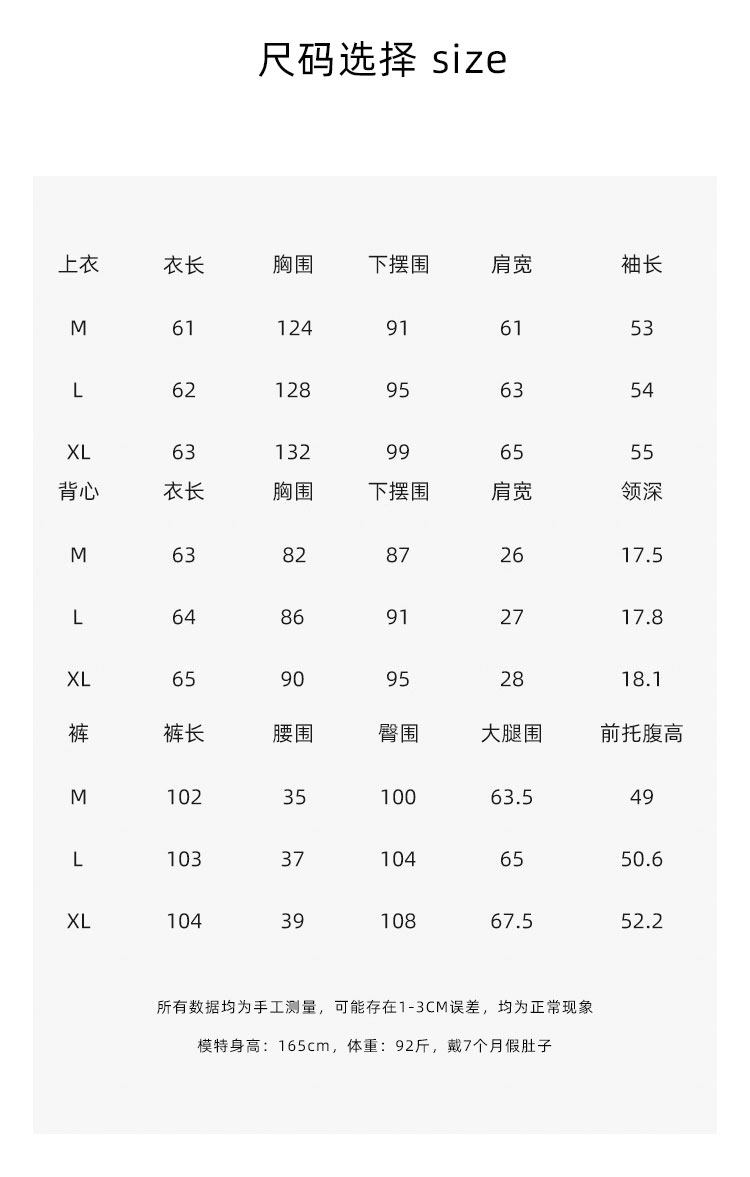 尺码选择 size

| 上衣 | 衣长 | 胸围 | 下摆围 | 肩宽 | 袖长 |
|---|---|---|---|---|---|
| M | 61 | 124 | 91 | 61 | 53 |
| L | 62 | 128 | 95 | 63 | 54 |
| XL | 63 | 132 | 99 | 65 | 55 |
| 背心 | 衣长 | 胸围 | 下摆围 | 肩宽 | 领深 |
| M | 63 | 82 | 87 | 26 | 17.5 |
| L | 64 | 86 | 91 | 27 | 17.8 |
| XL | 65 | 90 | 95 | 28 | 18.1 |
| 裤 | 裤长 | 腰围 | 臀围 | 大腿围 | 前托腹高 |
| M | 102 | 35 | 100 | 63.5 | 49 |
| L | 103 | 37 | 104 | 65 | 50.6 |
| XL | 104 | 39 | 108 | 67.5 | 52.2 |

所有数据均为手工测量，可能存在1-3CM误差，均为正常现象

模特身高：165cm，体重：92斤，戴7个月假肚子